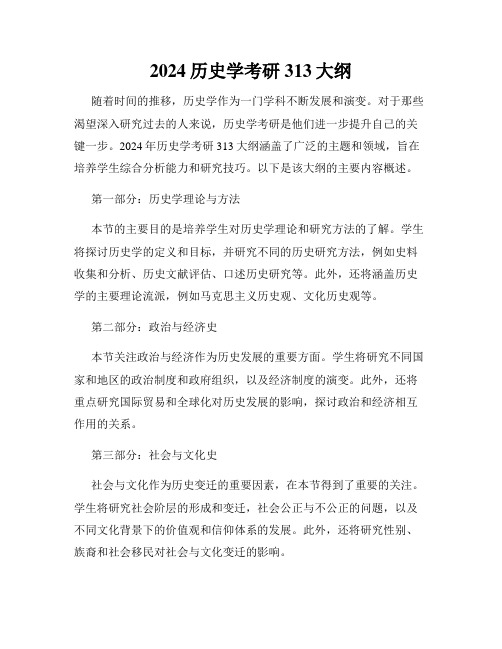 2024 历史学考研 313 大纲

随着时间的推移，历史学作为一门学科不断发展和演变。对于那些渴望深入研究过去的人来说，历史学考研是他们进一步提升自己的关键一步。2024 年历史学考研 313 大纲涵盖了广泛的主题和领域，旨在培养学生综合分析能力和研究技巧。以下是该大纲的主要内容概述。

第一部分：历史学理论与方法

本节的主要目的是培养学生对历史学理论和研究方法的了解。学生将探讨历史学的定义和目标，并研究不同的历史研究方法，例如史料收集和分析、历史文献评估、口述历史研究等。此外，还将涵盖历史学的主要理论流派，例如马克思主义历史观、文化历史观等。

第二部分：政治与经济史

本节关注政治与经济作为历史发展的重要方面。学生将研究不同国家和地区的政治制度和政府组织，以及经济制度的演变。此外，还将重点研究国际贸易和全球化对历史发展的影响，探讨政治和经济相互作用的关系。

第三部分：社会与文化史

社会与文化作为历史变迁的重要因素，在本节得到了重要的关注。学生将研究社会阶层的形成和变迁，社会公正与不公正的问题，以及不同文化背景下的价值观和信仰体系的发展。此外，还将研究性别、族裔和社会移民对社会与文化变迁的影响。